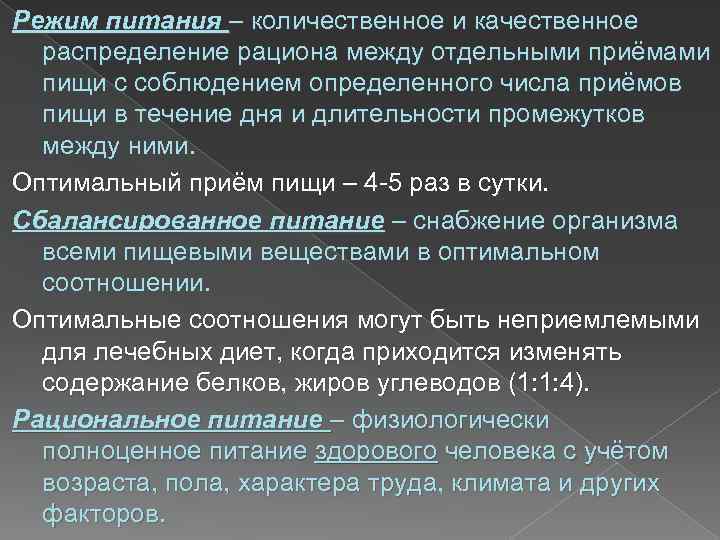 Режим питания – количественное и качественное распределение рациона между отдельными приёмами пищи с соблюдением определенного числа приёмов пищи в течение дня и длительности промежутков между ними.

Оптимальный приём пищи – 4-5 раз в сутки.

Сбалансированное питание – снабжение организма всеми пищевыми веществами в оптимальном соотношении.

Оптимальные соотношения могут быть неприемлемыми для лечебных диет, когда приходится изменять содержание белков, жиров углеводов (1:1:4).

Рациональное питание – физиологически полноценное питание здорового человека с учётом возраста, пола, характера труда, климата и других факторов.